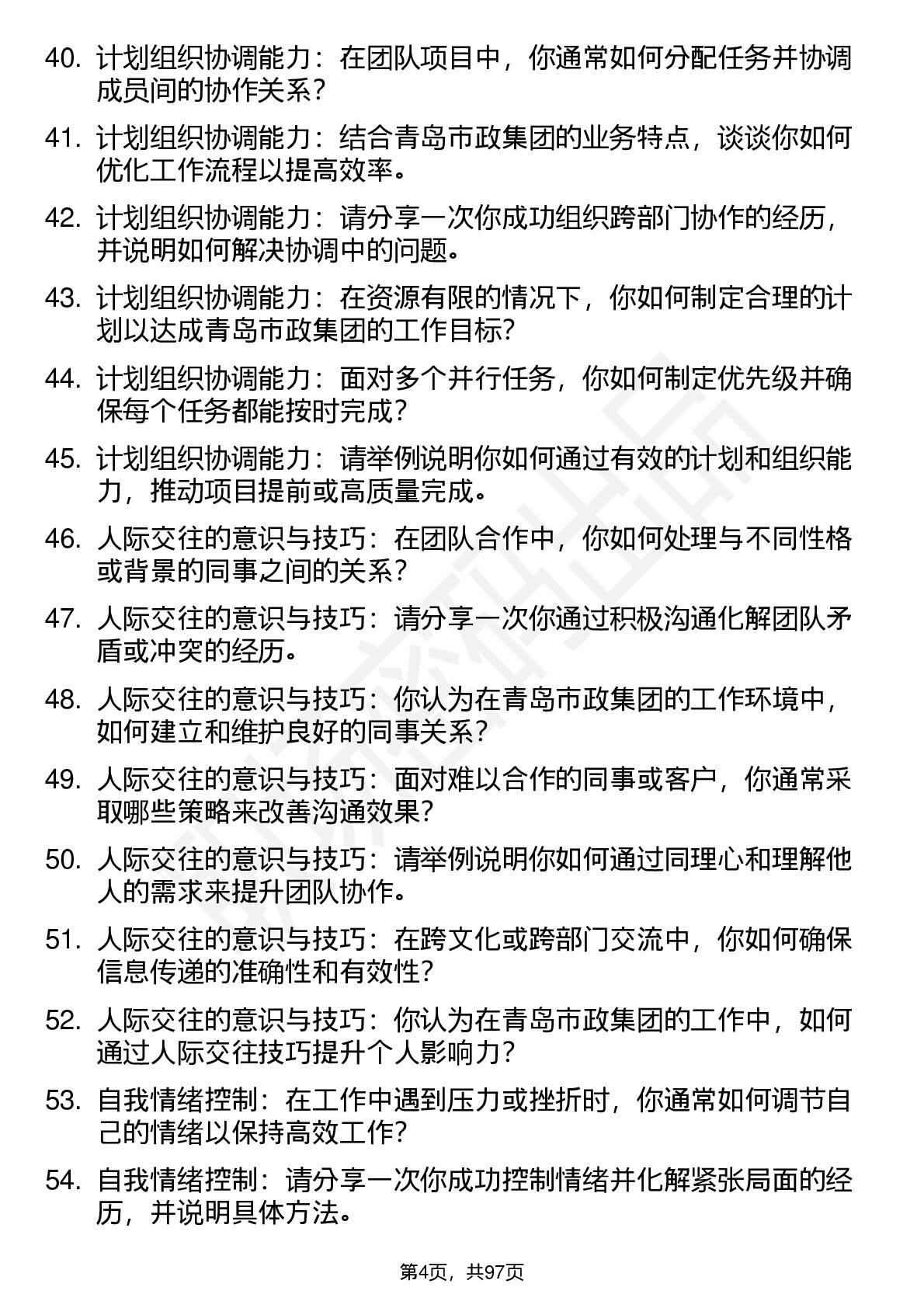 40. 计划组织协调能力：在团队项目中，你通常如何分配任务并协调成员间的协作关系？

41. 计划组织协调能力：结合青岛市政集团的业务特点，谈谈你如何优化工作流程以提高效率。

42. 计划组织协调能力：请分享一次你成功组织跨部门协作的经历，并说明如何解决协调中的问题。

43. 计划组织协调能力：在资源有限的情况下，你如何制定合理的计划以达成青岛市政集团的工作目标？

44. 计划组织协调能力：面对多个并行任务，你如何制定优先级并确保每个任务都能按时完成？

45. 计划组织协调能力：请举例说明你如何通过有效的计划和组织能力，推动项目提前或高质量完成。

46. 人际交往的意识与技巧：在团队合作中，你如何处理与不同性格或背景的同事之间的关系？

47. 人际交往的意识与技巧：请分享一次你通过积极沟通化解团队矛盾或冲突的经历。

48. 人际交往的意识与技巧：你认为在青岛市政集团的工作环境中，如何建立和维护良好的同事关系？

49. 人际交往的意识与技巧：面对难以合作的同事或客户，你通常采取哪些策略来改善沟通效果？

50. 人际交往的意识与技巧：请举例说明你如何通过同理心和理解他人的需求来提升团队协作。

51. 人际交往的意识与技巧：在跨文化或跨部门交流中，你如何确保信息传递的准确性和有效性？

52. 人际交往的意识与技巧：你认为在青岛市政集团的工作中，如何通过人际交往技巧提升个人影响力？

53. 自我情绪控制：在工作中遇到压力或挫折时，你通常如何调节自己的情绪以保持高效工作？

54. 自我情绪控制：请分享一次你成功控制情绪并化解紧张局面的经历，并说明具体方法。

第4页，共97页